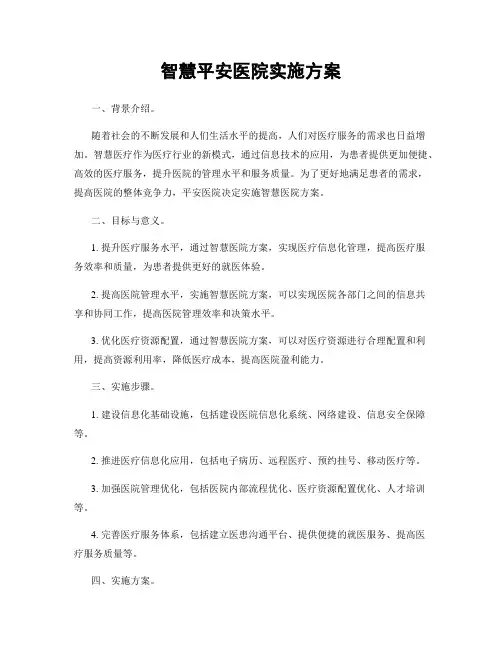 智慧平安医院实施方案

一、背景介绍。

随着社会的不断发展和人们生活水平的提高，人们对医疗服务的需求也日益增加。智慧医疗作为医疗行业的新模式，通过信息技术的应用，为患者提供更加便捷、高效的医疗服务，提升医院的管理水平和服务质量。为了更好地满足患者的需求，提高医院的整体竞争力，平安医院决定实施智慧医院方案。

二、目标与意义。

1. 提升医疗服务水平，通过智慧医院方案，实现医疗信息化管理，提高医疗服务效率和质量，为患者提供更好的就医体验。

2. 提高医院管理水平，实施智慧医院方案，可以实现医院各部门之间的信息共享和协同工作，提高医院管理效率和决策水平。

3. 优化医疗资源配置，通过智慧医院方案，可以对医疗资源进行合理配置和利用，提高资源利用率，降低医疗成本，提高医院盈利能力。

三、实施步骤。

1. 建设信息化基础设施，包括建设医院信息化系统、网络建设、信息安全保障等。

2. 推进医疗信息化应用，包括电子病历、远程医疗、预约挂号、移动医疗等。

3. 加强医院管理优化，包括医院内部流程优化、医疗资源配置优化、人才培训等。

4. 完善医疗服务体系，包括建立医患沟通平台、提供便捷的就医服务、提高医疗服务质量等。

四、实施方案。